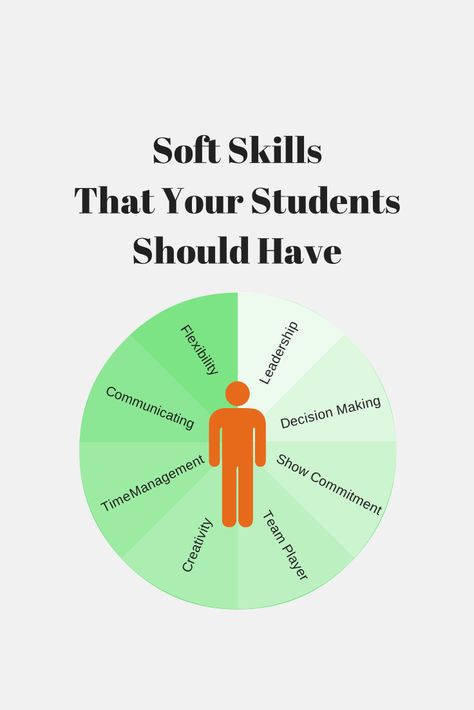 Soft Skills
That Your Students
Should Have

Leadership
Decision Making
Show Commitment
Team Player
Creativity
TimeManagement
Communicating
Flexibility